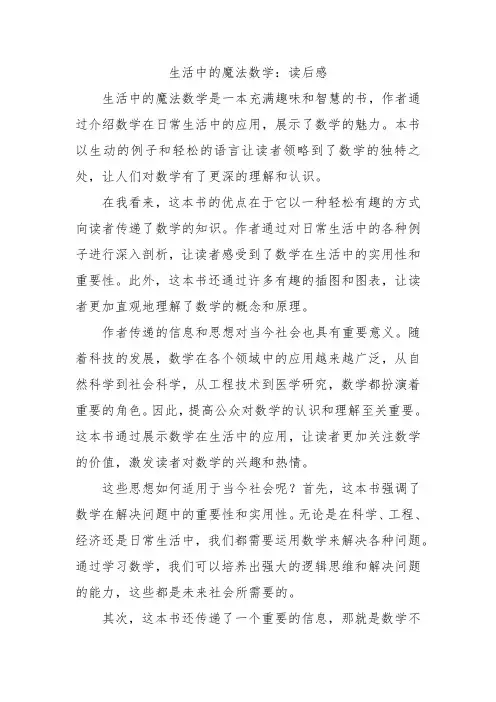 生活中的魔法数学：读后感

生活中的魔法数学是一本充满趣味和智慧的书，作者通过介绍数学在日常生活中的应用，展示了数学的魅力。本书以生动的例子和轻松的语言让读者领略到了数学的独特之处，让人们对数学有了更深的理解和认识。

在我看来，这本书的优点在于它以一种轻松有趣的方式向读者传递了数学的知识。作者通过对日常生活中的各种例子进行深入剖析，让读者感受到了数学在生活中的实用性和重要性。此外，这本书还通过许多有趣的插图和图表，让读者更加直观地理解了数学的概念和原理。

作者传递的信息和思想对当今社会也具有重要意义。随着科技的发展，数学在各个领域中的应用越来越广泛，从自然科学到社会科学，从工程技术到医学研究，数学都扮演着重要的角色。因此，提高公众对数学的认识和理解至关重要。这本书通过展示数学在生活中的应用，让读者更加关注数学的价值，激发读者对数学的兴趣和热情。

这些思想如何适用于当今社会呢？首先，这本书强调了数学在解决问题中的重要性和实用性。无论是在科学、工程、经济还是日常生活中，我们都需要运用数学来解决各种问题。通过学习数学，我们可以培养出强大的逻辑思维和解决问题的能力，这些都是未来社会所需要的。

其次，这本书还传递了一个重要的信息，那就是数学不